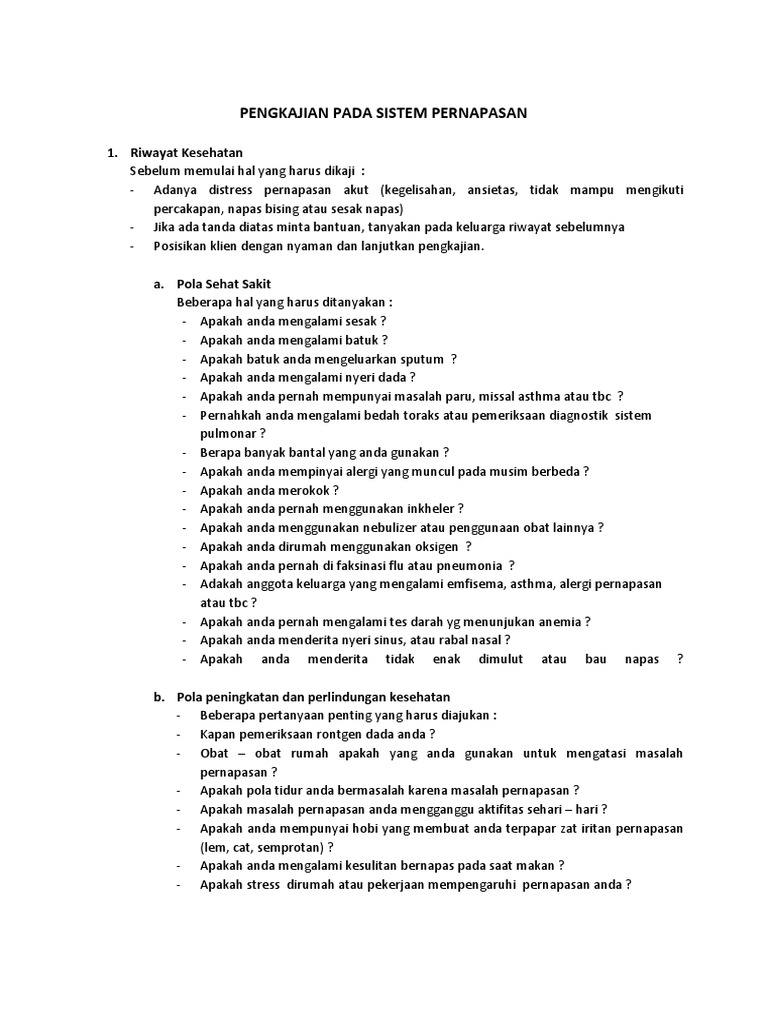 PENGKAJIAN PADA SISTEM PERNAPASAN

1. Riwayat Kesehatan
Sebelum memulai hal yang harus dikaji :
- Adanya distress pernapasan akut (kegelisahan, ansietas, tidak mampu mengikuti percakapan, napas bising atau sesak napas)
- Jika ada tanda diatas minta bantuan, tanyakan pada keluarga riwayat sebelumnya
- Posisikan klien dengan nyaman dan lanjutkan pengkajian.

a. Pola Sehat Sakit
Beberapa hal yang harus ditanyakan :
- Apakah anda mengalami sesak ?
- Apakah anda mengalami batuk ?
- Apakah batuk anda mengeluarkan sputum ?
- Apakah anda mengalami nyeri dada ?
- Apakah anda pernah mempunyai masalah paru, missal asthma atau tbc ?
- Pernahkah anda mengalami bedah toraks atau pemeriksaan diagnostik sistem pulmonar ?
- Berapa banyak bantal yang anda gunakan ?
- Apakah anda mempinyai alergi yang muncul pada musim berbeda ?
- Apakah anda merokok ?
- Apakah anda pernah menggunakan inkheler ?
- Apakah anda menggunakan nebulizer atau penggunaan obat lainnya ?
- Apakah anda dirumah menggunakan oksigen ?
- Apakah anda pernah di faksinasi flu atau pneumonia ?
- Adakah anggota keluarga yang mengalami emfisema, asthma, alergi pernapasan atau tbc ?
- Apakah anda pernah mengalami tes darah yg menunjukan anemia ?
- Apakah anda menderita nyeri sinus, atau rabal nasal ?
- Apakah anda menderita tidak enak dimulut atau bau napas ?

b. Pola peningkatan dan perlindungan kesehatan
- Beberapa pertanyaan penting yang harus diajukan :
- Kapan pemeriksaan rontgen dada anda ?
- Obat – obat rumah apakah yang anda gunakan untuk mengatasi masalah pernapasan ?
- Apakah pola tidur anda bermasalah karena masalah pernapasan ?
- Apakah masalah pernapasan anda mengganggu aktifitas sehari – hari ?
- Apakah anda mempunyai hobi yang membuat anda terpapar zat iritan pernapasan (lem, cat, semprotan) ?
- Apakah anda mengalami kesulitan bernapas pada saat makan ?
- Apakah stress dirumah atau pekerjaan mempengaruhi pernapasan anda ?